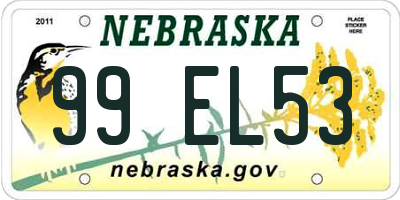 2011

NEBRASKA

PLACE STICKER HERE

99 EL53

nebraska.gov